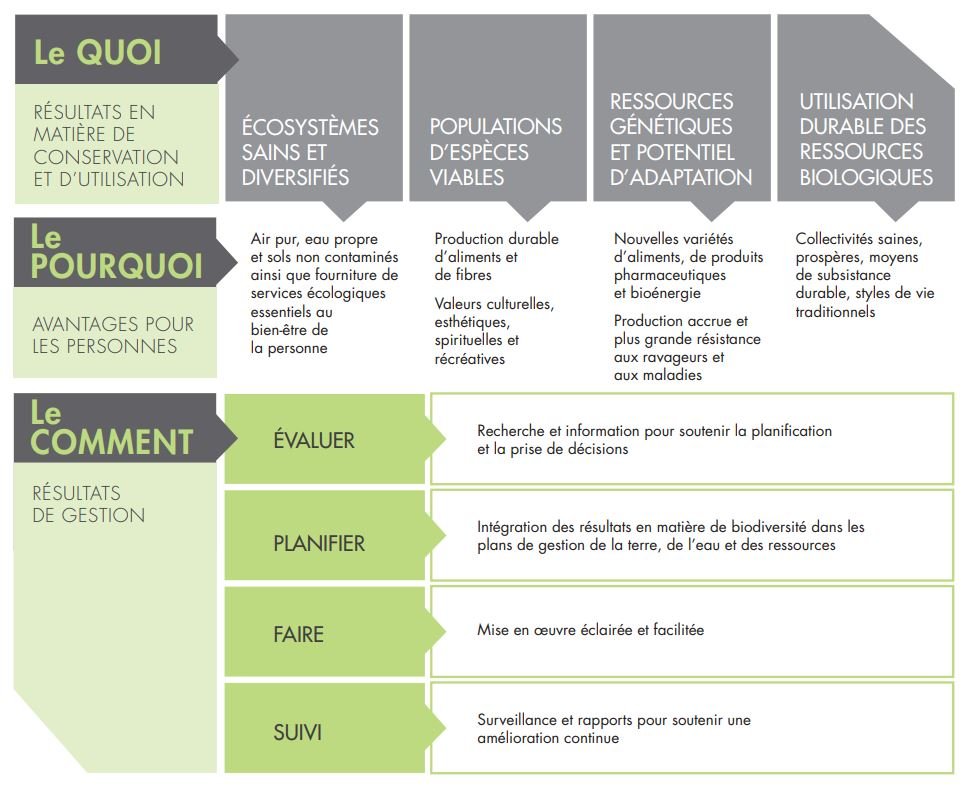 Le QUOI

RÉSULTATS EN MATIÈRE DE CONSERVATION ET D'UTILISATION

ÉCOSYSTÈMES SAINS ET DIVERSIFIÉS

POPULATIONS D'ESPÈCES VIABLES

RESSOURCES GÉNÉTIQUES ET POTENTIEL D'ADAPTATION

UTILISATION DURABLE DES RESSOURCES BIOLOGIQUES

Le POURQUOI

AVANTAGES POUR LES PERSONNES

Air pur, eau propre et sols non contaminés ainsi que fourniture de services écologiques essentiels au bien-être de la personne

Production durable d'aliments et de fibres

Valeurs culturelles, esthétiques, spirituelles et récréatives

Nouvelles variétés d'aliments, de produits pharmaceutiques et bioénergie

Production accrue et plus grande résistance aux ravageurs et aux maladies

Collectivités saines, prospères, moyens de subsistance durable, styles de vie traditionnels

Le COMMENT

RÉSULTATS DE GESTION

ÉVALUER

Recherche et information pour soutenir la planification et la prise de décisions

PLANIFIER

Intégration des résultats en matière de biodiversité dans les plans de gestion de la terre, de l'eau et des ressources

FAIRE

Mise en œuvre éclairée et facilitée

SUIVI

Surveillance et rapports pour soutenir une amélioration continue